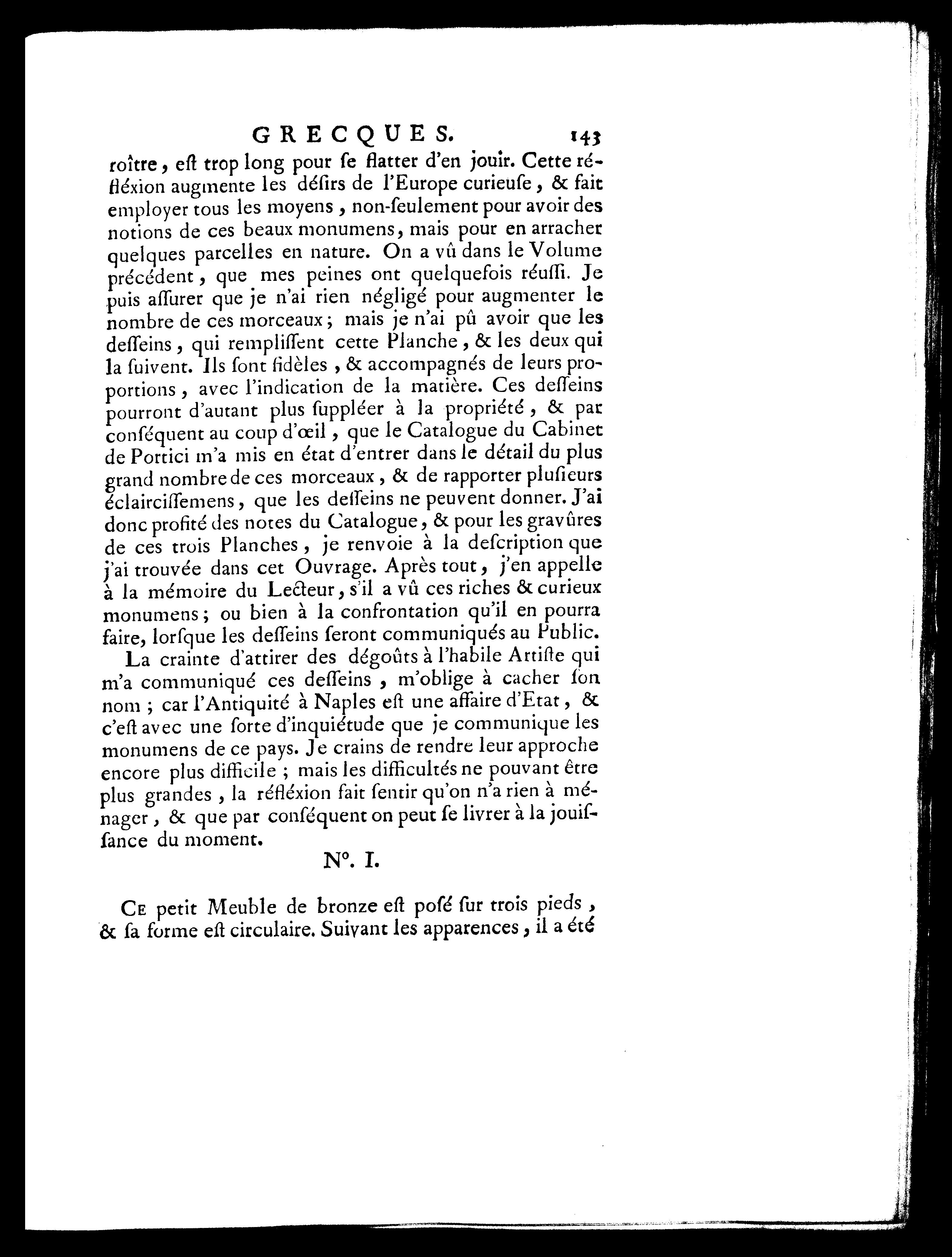 GRECQUES. 143

roître, eſt trop long pour ſe flatter d'en jouir. Cette réfléxion augmente les déſirs de l'Europe curieuſe, & fait employer tous les moyens, non-ſeulement pour avoir des notions de ces beaux monumens, mais pour en arracher quelques parcelles en nature. On a vû dans le Volume précédent, que mes peines ont quelquefois réuſſi. Je puis aſſurer que je n'ai rien négligé pour augmenter le nombre de ces morceaux; mais je n'ai pû avoir que les deſſeins, qui rempliſſent cette Planche, & les deux qui la ſuivent. Ils ſont fidèles, & accompagnés de leurs proportions, avec l'indication de la matière. Ces deſſeins pourront d'autant plus ſuppléer à la propriété, & par conſéquent au coup d'œil, que le Catalogue du Cabinet de Portici m'a mis en état d'entrer dans le détail du plus grand nombre de ces morceaux, & de rapporter pluſieurs éclairciſſemens, que les deſſeins ne peuvent donner. J'ai donc profité des notes du Catalogue, & pour les gravûres de ces trois Planches, je renvoie à la deſcription que j'ai trouvée dans cet Ouvrage. Après tout, j'en appelle à la mémoire du Lecteur, s'il a vû ces riches & curieux monumens; ou bien à la confrontation qu'il en pourra faire, lorſque les deſſeins ſeront communiqués au Public.

La crainte d'attirer des dégoûts à l'habile Artiſte qui m'a communiqué ces deſſeins, m'oblige à cacher ſon nom; car l'Antiquité à Naples eſt une affaire d'Etat, & c'eſt avec une ſorte d'inquiétude que je communique les monumens de ce pays. Je crains de rendre leur approche encore plus difficile; mais les difficultés ne pouvant être plus grandes, la réfléxion fait ſentir qu'on n'a rien à ménager, & que par conſéquent on peut ſe livrer à la jouiſſance du moment.

N°. I.

Ce petit Meuble de bronze eſt poſé ſur trois pieds, & ſa forme eſt circulaire. Suivant les apparences, il a été